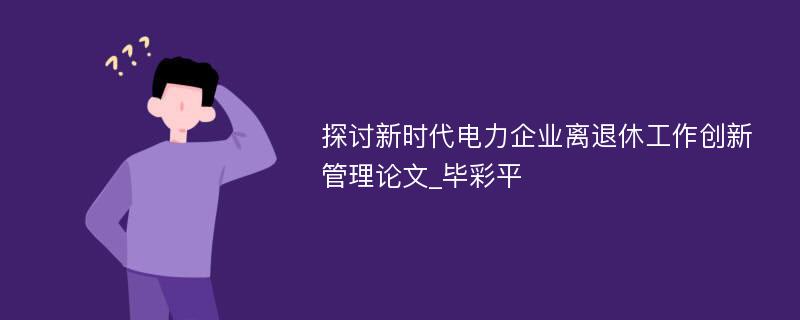 ???

探讨新时代电力企业离退休工作创新管理论文_毕彩平